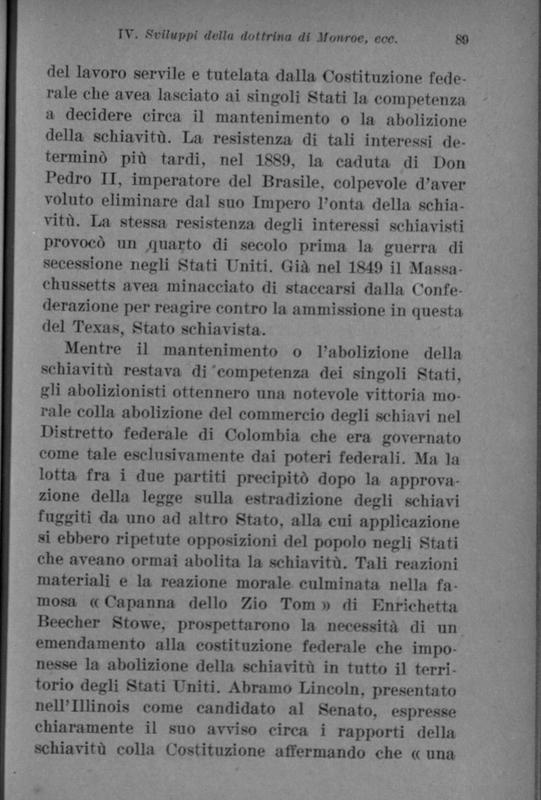 IV. Sviluppi della dottrina di Monroe, ecc. 89

del lavoro servile e tutelata dalla Costituzione federale che avea lasciato ai singoli Stati la competenza a decidere circa il mantenimento o la abolizione della schiavitù. La resistenza di tali interessi determinò più tardi, nel 1889, la caduta di Don Pedro II, imperatore del Brasile, colpevole d'aver voluto eliminare dal suo Impero l'onta della schiavitù. La stessa resistenza degli interessi schiavisti provocò un quarto di secolo prima la guerra di secessione negli Stati Uniti. Già nel 1849 il Massachussetts avea minacciato di staccarsi dalla Confederazione per reagire contro la ammissione in questa del Texas, Stato schiavista.

Mentre il mantenimento o l'abolizione della schiavitù restava di competenza dei singoli Stati, gli abolizionisti ottennero una notevole vittoria morale colla abolizione del commercio degli schiavi nel Distretto federale di Colombia che era governato come tale esclusivamente dai poteri federali. Ma la lotta fra i due partiti precipitò dopo la approvazione della legge sulla estradizione degli schiavi fuggiti da uno ad altro Stato, alla cui applicazione si ebbero ripetute opposizioni del popolo negli Stati che aveano ormai abolita la schiavitù. Tali reazioni materiali e la reazione morale culminata nella famosa « Capanna dello Zio Tom » di Enrichetta Beecher Stowe, prospettarono la necessità di un emendamento alla costituzione federale che imponesse la abolizione della schiavitù in tutto il territorio degli Stati Uniti. Abramo Lincoln, presentato nell'Illinois come candidato al Senato, espresse chiaramente il suo avviso circa i rapporti della schiavitù colla Costituzione affermando che « una